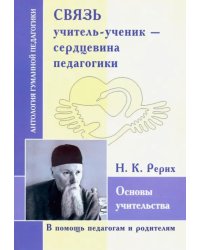 АНТОЛОГИЯ ГУМАННОЙ ПЕДАГОГИКИ

СВЯЗЬ
учитель-ученик —
сердцевина
педагогики

Н. К. Рерих

Основы
учительства

В помощь педагогам и родителям